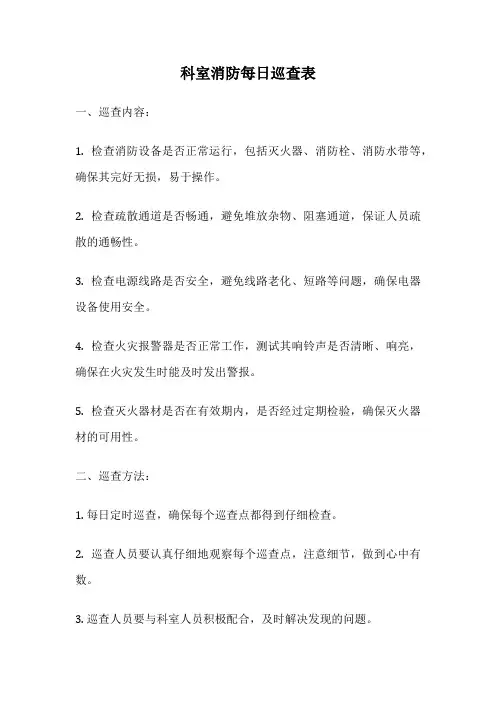 科室消防每日巡查表

一、巡查内容：

1. 检查消防设备是否正常运行，包括灭火器、消防栓、消防水带等，确保其完好无损，易于操作。

2. 检查疏散通道是否畅通，避免堆放杂物、阻塞通道，保证人员疏散的通畅性。

3. 检查电源线路是否安全，避免线路老化、短路等问题，确保电器设备使用安全。

4. 检查火灾报警器是否正常工作，测试其响铃声是否清晰、响亮，确保在火灾发生时能及时发出警报。

5. 检查灭火器材是否在有效期内，是否经过定期检验，确保灭火器材的可用性。

二、巡查方法：

1. 每日定时巡查，确保每个巡查点都得到仔细检查。

2. 巡查人员要认真仔细地观察每个巡查点，注意细节，做到心中有数。

3. 巡查人员要与科室人员积极配合，及时解决发现的问题。